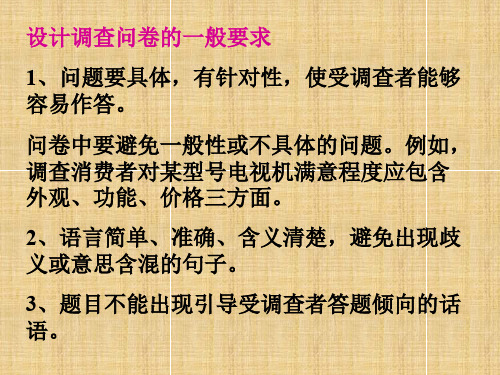 设计调查问卷的一般要求

1、问题要具体，有针对性，使受调查者能够容易作答。

问卷中要避免一般性或不具体的问题。例如，调查消费者对某型号电视机满意程度应包含外观、功能、价格三方面。

2、语言简单、准确、含义清楚，避免出现歧义或意思含混的句子。

3、题目不能出现引导受调查者答题倾向的话语。